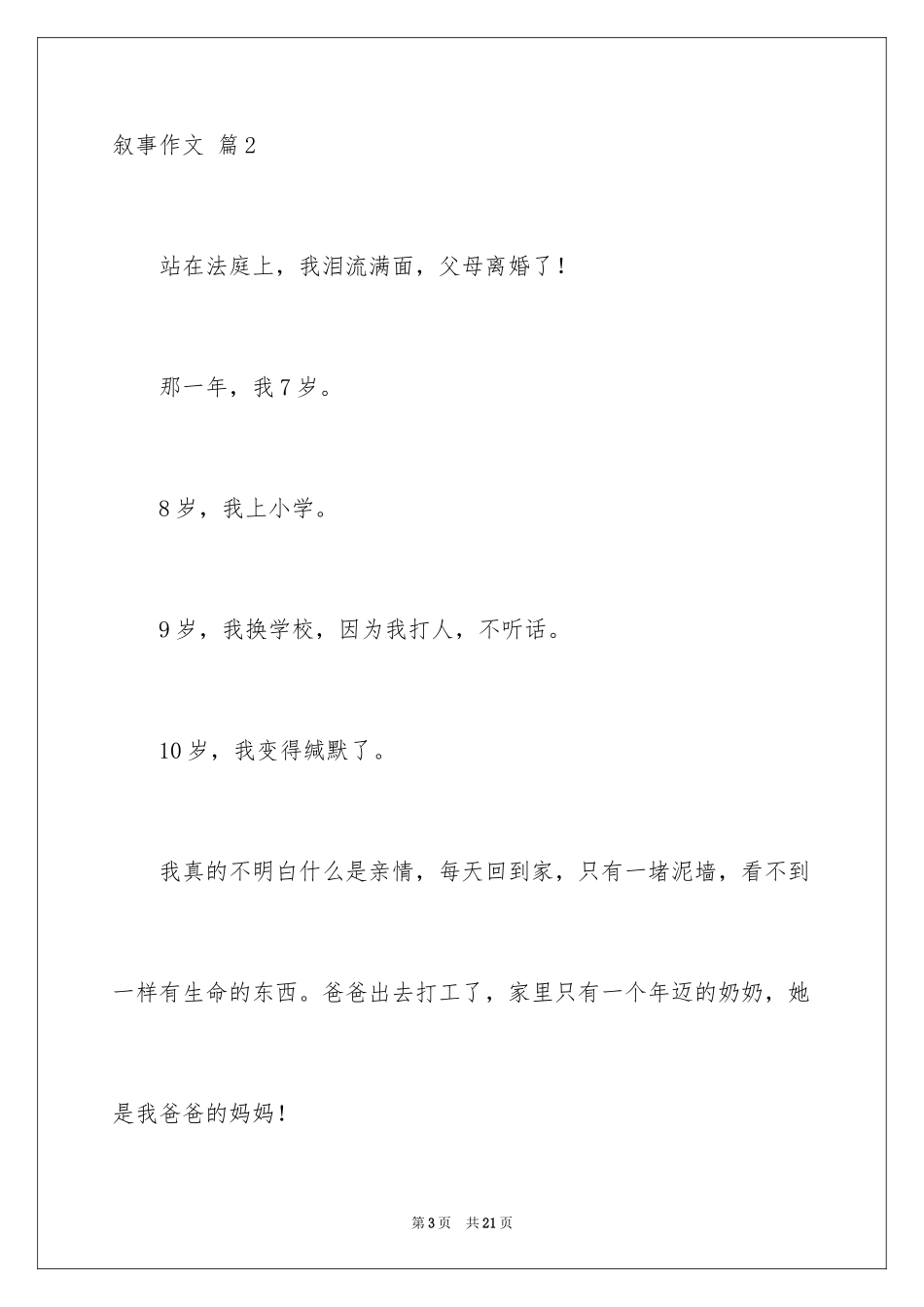 叙事作文 篇2

站在法庭上，我泪流满面，父母离婚了！

那一年，我7岁。

8岁，我上小学。

9岁，我换学校，因为我打人，不听话。

10岁，我变得缄默了。

我真的不明白什么是亲情，每天回到家，只有一堵泥墙，看不到一样有生命的东西。爸爸出去打工了，家里只有一个年迈的奶奶，她是我爸爸的妈妈！

第3页 共21页